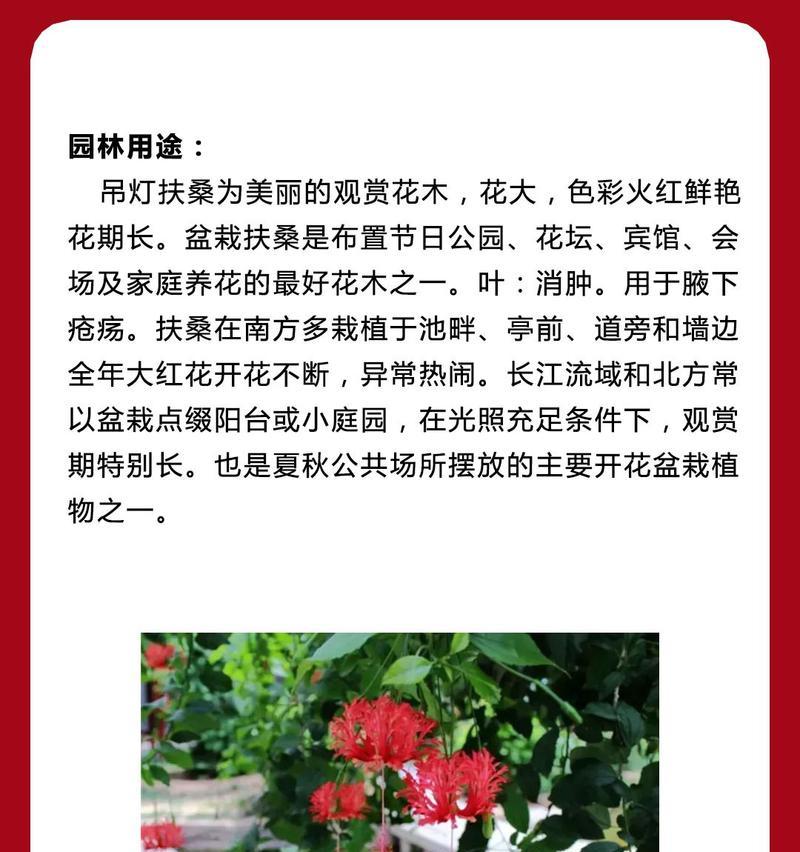 园林用途：

吊灯扶桑为美丽的观赏花木，花大，色彩火红鲜艳花期长。盆栽扶桑是布置节日公园、花坛、宾馆、会场及家庭养花的最好花木之一。叶：消肿。用于腋下疮疡。扶桑在南方多栽植于池畔、亭前、道旁和墙边全年大红花开花不断，异常热闹。长江流域和北方常以盆栽点缀阳台或小庭园，在光照充足条件下，观赏期特别长。也是夏秋公共场所摆放的主要开花盆栽植物之一。